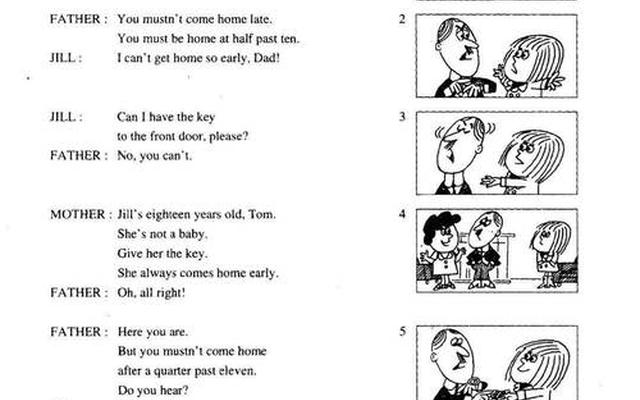 FATHER : You mustn't come home late.
You must be home at half past ten.
JILL : I can't get home so early, Dad!

2

JILL : Can I have the key to the front door, please?
FATHER : No, you can't.

3

MOTHER : Jill's eighteen years old, Tom.
She's not a baby.
Give her the key.
She always comes home early.
FATHER : Oh, all right!

4

FATHER : Here you are.
But you mustn't come home after a quarter past eleven.
Do you hear?

5